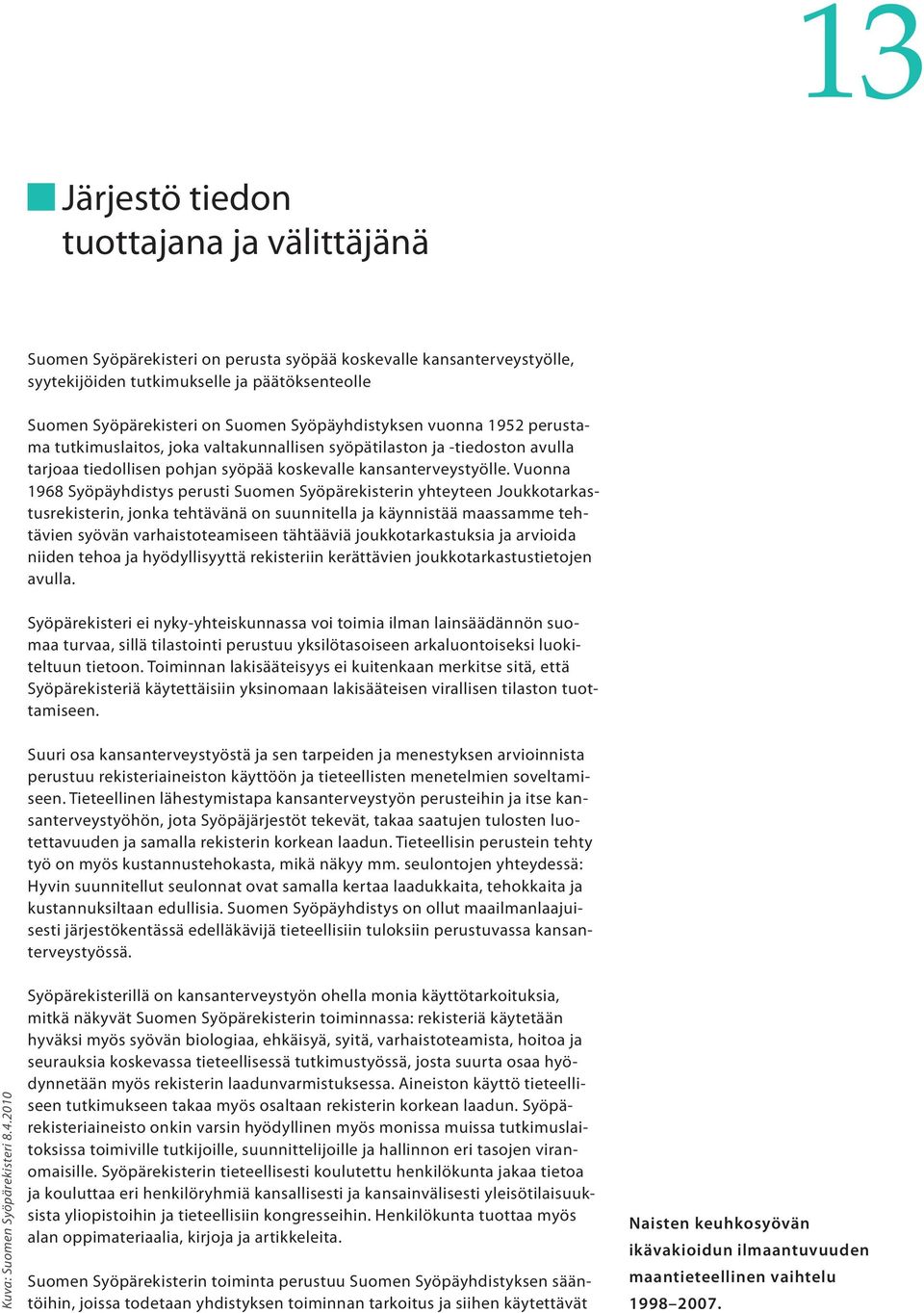 13

Järjestö tiedon tuottajana ja välittäjänä

Suomen Syöpärekisteri on perusta syöpää koskevalle kansanterveystyölle, syytekijöiden tutkimukselle ja päätöksenteolle

Suomen Syöpärekisteri on Suomen Syöpäyhdistyksen vuonna 1952 perustama tutkimuslaitos, joka valtakunnallisen syöpätilaston ja -tiedoston avulla tarjoaa tiedollisen pohjan syöpää koskevalle kansanterveystyölle. Vuonna 1968 Syöpäyhdistys perusti Suomen Syöpärekisterin yhteyteen Joukkotarkastusrekisterin, jonka tehtävänä on suunnitella ja käynnistää maassamme tehtävien syövän varhaistoteamiseen tähtääviä joukkotarkastuksia ja arvioida niiden tehoa ja hyödyllisyyttä rekisteriin kerättävien joukkotarkastustietojen avulla.

Syöpärekisteri ei nyky-yhteiskunnassa voi toimia ilman lainsäädännön suomaa turvaa, sillä tilastointi perustuu yksilötasoiseen arkaluontoiseksi luokiteltuun tietoon. Toiminnan lakisääteisyys ei kuitenkaan merkitse sitä, että Syöpärekisteriä käytettäisiin yksinomaan lakisääteisen virallisen tilaston tuottamiseen.

Suuri osa kansanterveystyöstä ja sen tarpeiden ja menestyksen arvioinnista perustuu rekisteriaineiston käyttöön ja tieteellisten menetelmien soveltamiseen. Tieteellinen lähestymistapa kansanterveystyön perusteihin ja itse kansanterveystyöhön, jota Syöpäjärjestöt tekevät, takaa saatujen tulosten luotettavuuden ja samalla rekisterin korkean laadun. Tieteellisin perustein tehty työ on myös kustannustehokasta, mikä näkyy mm. seulontojen yhteydessä: Hyvin suunnitellut seulonnat ovat samalla kertaa laadukkaita, tehokkaita ja kustannuksiltaan edullisia. Suomen Syöpäyhdistys on ollut maailmanlaajuisesti järjestökentässä edelläkävijä tieteellisiin tuloksiin perustuvassa kansanterveystyössä.

Syöpärekisterillä on kansanterveystyön ohella monia käyttötarkoituksia, mitkä näkyvät Suomen Syöpärekisterin toiminnassa: rekisteriä käytetään hyväksi myös syövän biologiaa, ehkäisyä, syitä, varhaistoteamista, hoitoa ja seurauksia koskevassa tieteellisessä tutkimustyössä, josta suurta osaa hyödynnetään myös rekisterin laadunvarmistuksessa. Aineiston käyttö tieteelliseen tutkimukseen takaa myös osaltaan rekisterin korkean laadun. Syöpärekisteriaineisto onkin varsin hyödyllinen myös monissa muissa tutkimuslaitoksissa toimiville tutkijoille, suunnittelijoille ja hallinnon eri tasojen viranomaisille. Syöpärekisterin tieteellisesti koulutettu henkilökunta jakaa tietoa ja kouluttaa eri henkilöryhmiä kansallisesti ja kansainvälisesti yleisötilaisuuksista yliopistoihin ja tieteellisiin kongresseihin. Henkilökunta tuottaa myös alan oppimateriaalia, kirjoja ja artikkeleita.

Suomen Syöpärekisterin toiminta perustuu Suomen Syöpäyhdistyksen sääntöihin, joissa todetaan yhdistyksen toiminnan tarkoitus ja siihen käytettävät

Kuva: Suomen Syöpärekisteri 8.4.2010

Naisten keuhkosyövän ikävakioidun ilmaantuvuuden maantieteellinen vaihtelu 1998–2007.